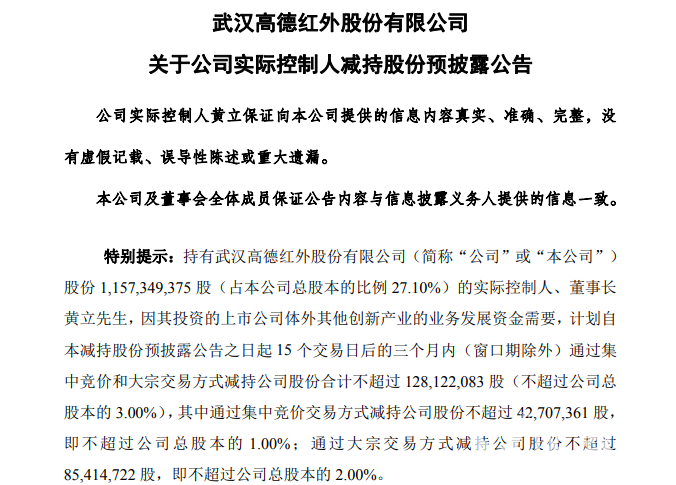 武汉高德红外股份有限公司

关于公司实际控制人减持股份预披露公告

公司实际控制人黄立保证向本公司提供的信息内容真实、准确、完整，没有虚假记载、误导性陈述或重大遗漏。

本公司及董事会全体成员保证公告内容与信息披露义务人提供的信息一致。

特别提示：持有武汉高德红外股份有限公司（简称“公司”或“本公司”）股份1,157,349,375股（占本公司总股本的比例27.10%）的实际控制人、董事长黄立先生，因其投资的上市公司体外其他创新产业的业务发展资金需要，计划自本减持股份预披露公告之日起15个交易日后的三个月内（窗口期除外）通过集中竞价和大宗交易方式减持公司股份合计不超过128,122,083股（不超过公司总股本的3.00%），其中通过集中竞价交易方式减持公司股份不超过42,707,361股，即不超过公司总股本的1.00%；通过大宗交易方式减持公司股份不超过85,414,722股，即不超过公司总股本的2.00%。